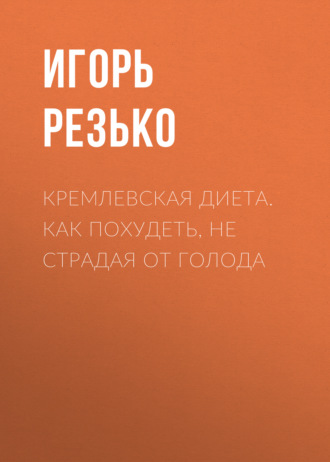 ИГОРЬ РЕЗЬКО

КРЕМЛЕВСКАЯ ДИЕТА. КАК ПОХУДЕТЬ, НЕ СТРАДАЯ ОТ ГОЛОДА